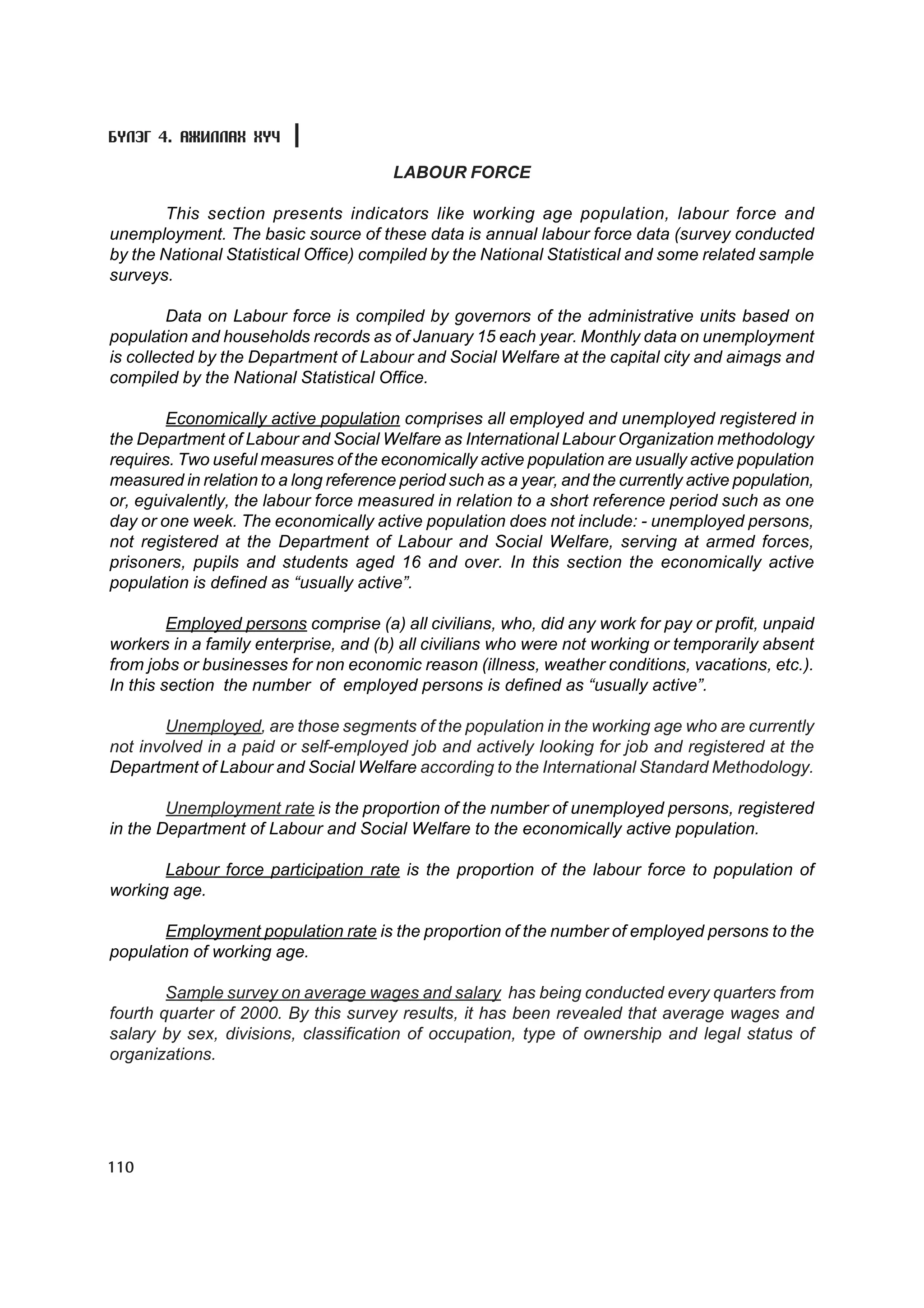 БҮЛЭГ 4. АЖИЛЛАХ ХҮЧ

LABOUR FORCE

This section presents indicators like working age population, labour force and unemployment. The basic source of these data is annual labour force data (survey conducted by the National Statistical Office) compiled by the National Statistical and some related sample surveys.

Data on Labour force is compiled by governors of the administrative units based on population and households records as of January 15 each year. Monthly data on unemployment is collected by the Department of Labour and Social Welfare at the capital city and aimags and compiled by the National Statistical Office.

Economically active population comprises all employed and unemployed registered in the Department of Labour and Social Welfare as International Labour Organization methodology requires. Two useful measures of the economically active population are usually active population measured in relation to a long reference period such as a year, and the currently active population, or, eguivalently, the labour force measured in relation to a short reference period such as one day or one week. The economically active population does not include: - unemployed persons, not registered at the Department of Labour and Social Welfare, serving at armed forces, prisoners, pupils and students aged 16 and over. In this section the economically active population is defined as “usually active”.

Employed persons comprise (a) all civilians, who, did any work for pay or profit, unpaid workers in a family enterprise, and (b) all civilians who were not working or temporarily absent from jobs or businesses for non economic reason (illness, weather conditions, vacations, etc.). In this section the number of employed persons is defined as “usually active”.

Unemployed, are those segments of the population in the working age who are currently not involved in a paid or self-employed job and actively looking for job and registered at the Department of Labour and Social Welfare according to the International Standard Methodology.

Unemployment rate is the proportion of the number of unemployed persons, registered in the Department of Labour and Social Welfare to the economically active population.

Labour force participation rate is the proportion of the labour force to population of working age.

Employment population rate is the proportion of the number of employed persons to the population of working age.

Sample survey on average wages and salary has being conducted every quarters from fourth quarter of 2000. By this survey results, it has been revealed that average wages and salary by sex, divisions, classification of occupation, type of ownership and legal status of organizations.

110